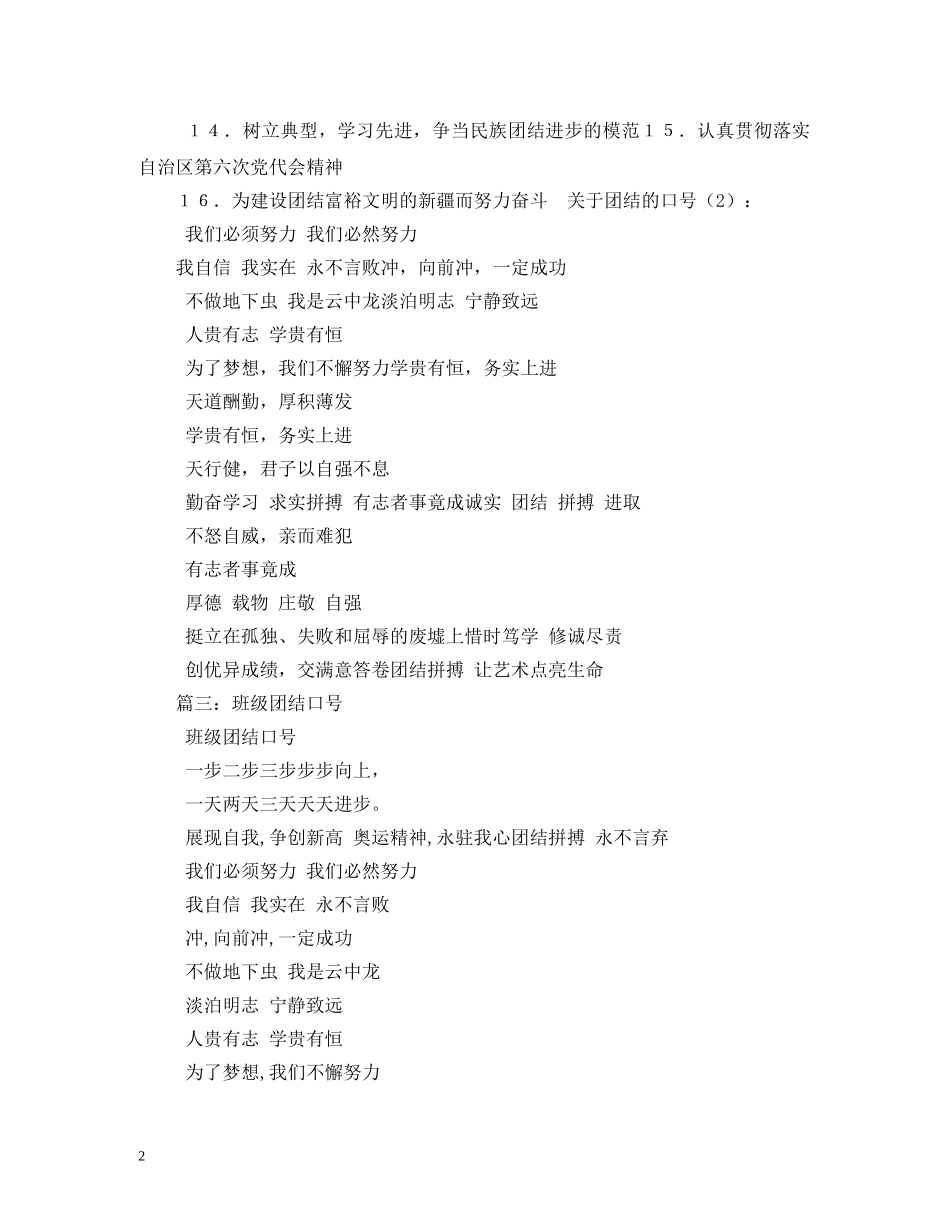 １４．树立典型，学习先进，争当民族团结进步的模范１５．认真贯彻落实自治区第六次党代会精神

１６．为建设团结富裕文明的新疆而努力奋斗　关于团结的口号（2）：

我们必须努力 我们必然努力

我自信 我实在 永不言败冲，向前冲，一定成功

不做地下虫 我是云中龙淡泊明志 宁静致远

人贵有志 学贵有恒

为了梦想，我们不懈努力学贵有恒，务实上进

天道酬勤，厚积薄发

学贵有恒，务实上进

天行健，君子以自强不息

勤奋学习 求实拼搏 有志者事竟成诚实 团结 拼搏 进取

不怒自威，亲而难犯

有志者事竟成

厚德 载物 庄敬 自强

挺立在孤独、失败和屈辱的废墟上惜时笃学 修诚尽责

创优异成绩，交满意答卷团结拼搏 让艺术点亮生命

篇三：班级团结口号

班级团结口号

一步二步三步步步向上，

一天两天三天天天进步。

展现自我,争创新高 奥运精神,永驻我心团结拼搏 永不言弃

我们必须努力 我们必然努力

我自信 我实在 永不言败

冲,向前冲,一定成功

不做地下虫 我是云中龙

淡泊明志 宁静致远

人贵有志 学贵有恒

为了梦想,我们不懈努力

2